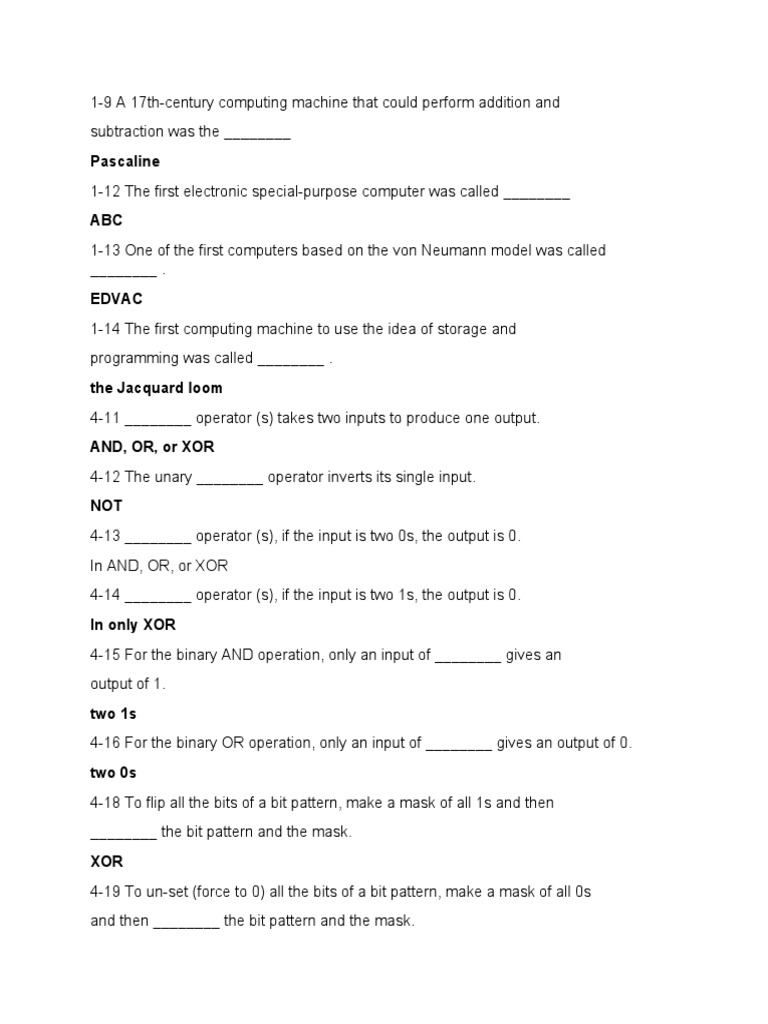 1-9 A 17th-century computing machine that could perform addition and subtraction was the ________

Pascaline

1-12 The first electronic special-purpose computer was called ________

ABC

1-13 One of the first computers based on the von Neumann model was called ________ .

EDVAC

1-14 The first computing machine to use the idea of storage and programming was called ________ .

the Jacquard loom

4-11 ________ operator (s) takes two inputs to produce one output.

AND, OR, or XOR

4-12 The unary ________ operator inverts its single input.

NOT

4-13 ________ operator (s), if the input is two 0s, the output is 0.

In AND, OR, or XOR

4-14 ________ operator (s), if the input is two 1s, the output is 0.

In only XOR

4-15 For the binary AND operation, only an input of ________ gives an output of 1.

two 1s

4-16 For the binary OR operation, only an input of ________ gives an output of 0.

two 0s

4-18 To flip all the bits of a bit pattern, make a mask of all 1s and then ________ the bit pattern and the mask.

XOR

4-19 To un-set (force to 0) all the bits of a bit pattern, make a mask of all 0s and then ________ the bit pattern and the mask.